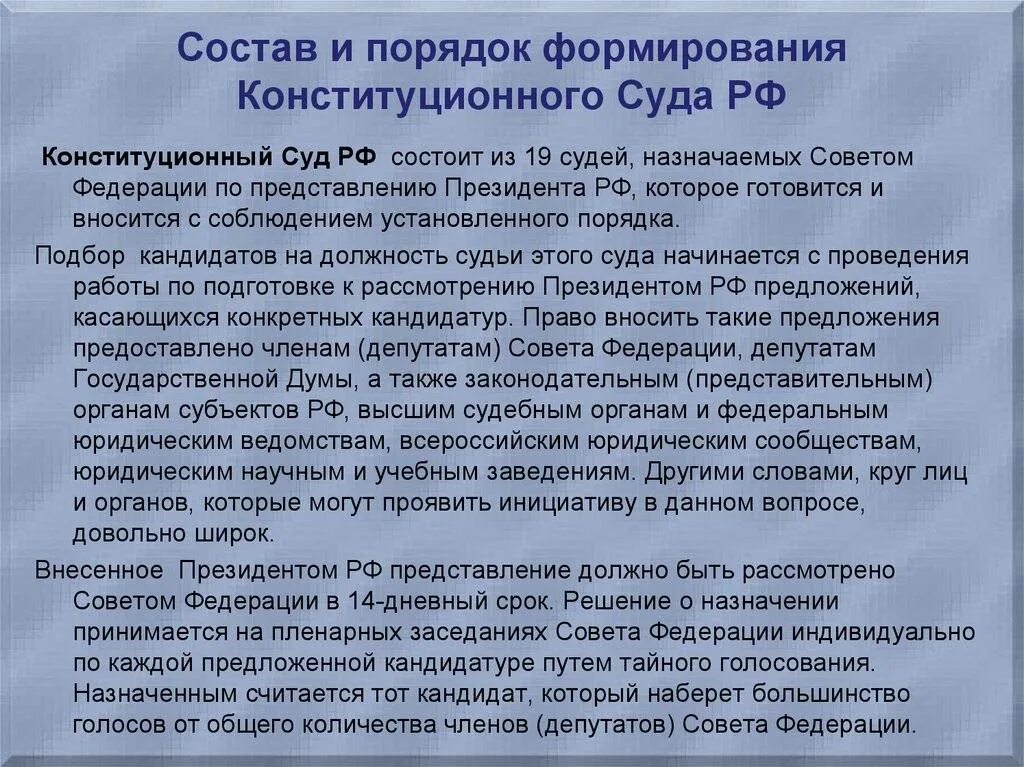 Состав и порядок формирования Конституционного Суда РФ

Конституционный Суд РФ состоит из 19 судей, назначаемых Советом Федерации по представлению Президента РФ, которое готовится и вносится с соблюдением установленного порядка.

Подбор кандидатов на должность судьи этого суда начинается с проведения работы по подготовке к рассмотрению Президентом РФ предложений, касающихся конкретных кандидатур. Право вносить такие предложения предоставлено членам (депутатам) Совета Федерации, депутатам Государственной Думы, а также законодательным (представительным) органам субъектов РФ, высшим судебным органам и федеральным юридическим ведомствам, всероссийским юридическим сообществам, юридическим научным и учебным заведениям. Другими словами, круг лиц и органов, которые могут проявить инициативу в данном вопросе, довольно широк.

Внесенное Президентом РФ представление должно быть рассмотрено Советом Федерации в 14-дневный срок. Решение о назначении принимается на пленарных заседаниях Совета Федерации индивидуально по каждой предложенной кандидатуре путем тайного голосования. Назначенным считается тот кандидат, который наберет большинство голосов от общего количества членов (депутатов) Совета Федерации.